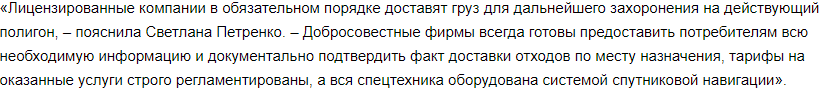 «Лицензированные компании в обязательном порядке доставят груз для дальнейшего захоронения на действующий полигон, – пояснила Светлана Петренко. – Добросовестные фирмы всегда готовы предоставить потребителям всю необходимую информацию и документально подтвердить факт доставки отходов по месту назначения, тарифы на оказанные услуги строго регламентированы, а вся спецтехника оборудована системой спутниковой навигации».